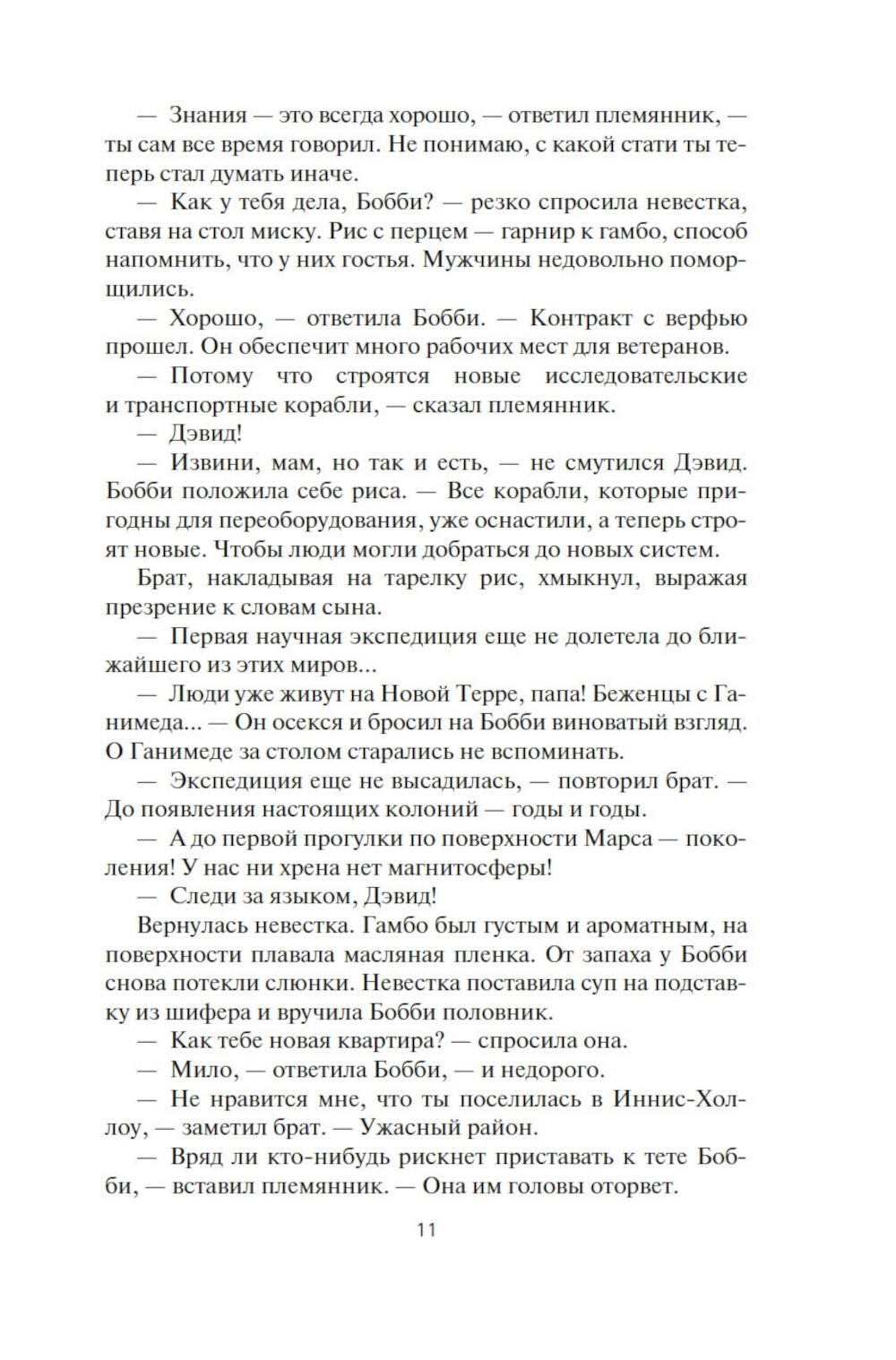 — Знания — это всегда хорошо, — ответил племянник, — ты сам все время говорил. Не понимаю, с какой стати ты теперь стал думать иначе.

— Как у тебя дела, Бобби? — резко спросила невестка, ставя на стол миску. Рис с перцем — гарнир к гамбо, способ напомнить, что у них гостья. Мужчины недовольно поморщились.

— Хорошо, — ответила Бобби. — Контракт с верфью прошел. Он обеспечит много рабочих мест для ветеранов.

— Потому что строятся новые исследовательские и транспортные корабли, — сказал племянник.

— Дэвид!

— Извини, мам, но так и есть, — не смутился Дэвид. Бобби положила себе риса. — Все корабли, которые пригодны для переоборудования, уже оснастили, а теперь строят новые. Чтобы люди могли добраться до новых систем.

Брат, накладывая на тарелку рис, хмыкнул, выражая презрение к словам сына.

— Первая научная экспедиция еще не долетела до ближайшего из этих миров...

— Люди уже живут на Новой Терре, папа! Беженцы с Ганимеда... — Он осекся и бросил на Бобби виноватый взгляд. О Ганимеде за столом старались не вспоминать.

— Экспедиция еще не высадилась, — повторил брат. — До появления настоящих колоний — годы и годы.

— А до первой прогулки по поверхности Марса — поколения! У нас ни хрена нет магнитосферы!

— Следи за языком, Дэвид!

Вернулась невестка. Гамбо был густым и ароматным, на поверхности плавала масляная пленка. От запаха у Бобби снова потекли слюнки. Невестка поставила суп на подставку из шифера и вручила Бобби половник.

— Как тебе новая квартира? — спросила она.

— Мило, — ответила Бобби, — и недорого.

— Не нравится мне, что ты поселилась в Иннис-Холлоу, — заметил брат. — Ужасный район.

— Вряд ли кто-нибудь рискнет приставать к тете Бобби, — вставил племянник. — Она им головы оторвет.

11